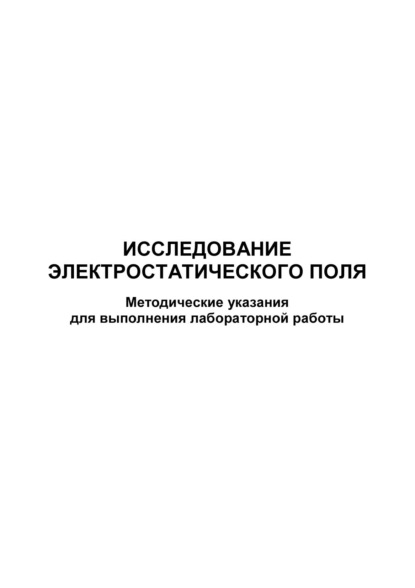 ИССЛЕДОВАНИЕ
ЭЛЕКТРОСТАТИЧЕСКОГО ПОЛЯ

Методические указания
для выполнения лабораторной работы